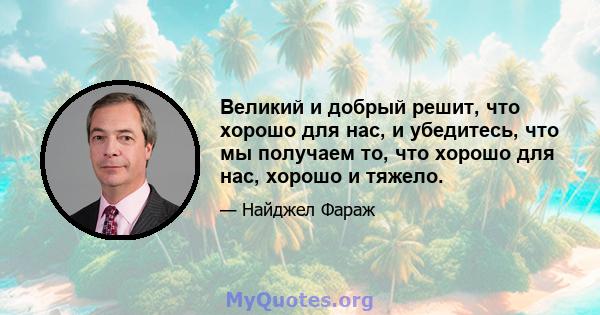 Великий и добрый решит, что хорошо для нас, и убедитесь, что мы получаем то, что хорошо для нас, хорошо и тяжело.

— Найджел Фараж

MyQuotes.org